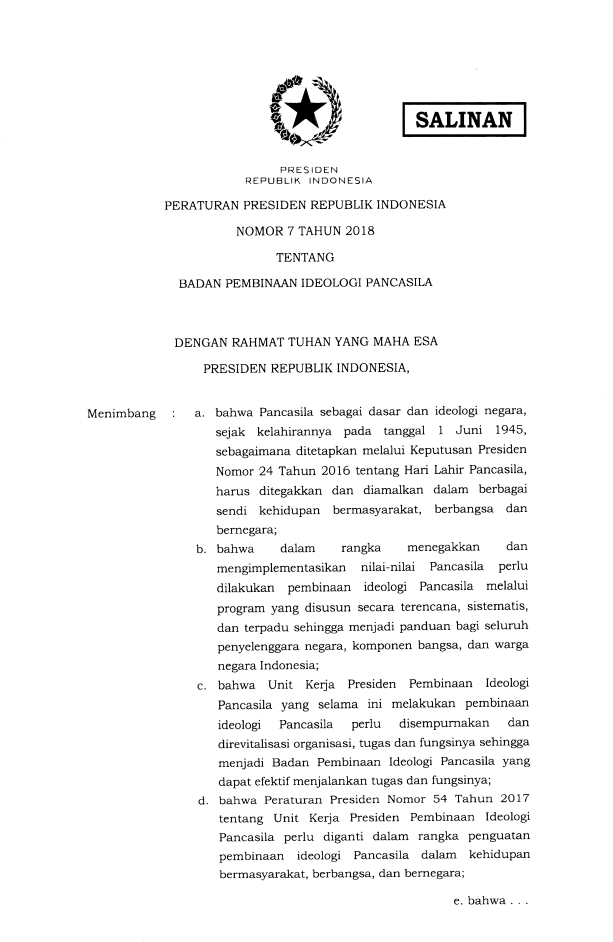 SALINAN

PRESIDEN
REPUBLIK INDONESIA

PERATURAN PRESIDEN REPUBLIK INDONESIA
NOMOR 7 TAHUN 2018
TENTANG
BADAN PEMBINAAN IDEOLOGI PANCASILA

DENGAN RAHMAT TUHAN YANG MAHA ESA
PRESIDEN REPUBLIK INDONESIA,

Menimbang : a. bahwa Pancasila sebagai dasar dan ideologi negara, sejak kelahirannya pada tanggal 1 Juni 1945, sebagaimana ditetapkan melalui Keputusan Presiden Nomor 24 Tahun 2016 tentang Hari Lahir Pancasila, harus ditegakkan dan diamalkan dalam berbagai sendi kehidupan bermasyarakat, berbangsa dan bernegara;

b. bahwa dalam rangka menegakkan dan mengimplementasikan nilai-nilai Pancasila perlu dilakukan pembinaan ideologi Pancasila melalui program yang disusun secara terencana, sistematis, dan terpadu sehingga menjadi panduan bagi seluruh penyelenggara negara, komponen bangsa, dan warga negara Indonesia;

c. bahwa Unit Kerja Presiden Pembinaan Ideologi Pancasila yang selama ini melakukan pembinaan ideologi Pancasila perlu disempurnakan dan direvitalisasi organisasi, tugas dan fungsinya sehingga menjadi Badan Pembinaan Ideologi Pancasila yang dapat efektif menjalankan tugas dan fungsinya;

d. bahwa Peraturan Presiden Nomor 54 Tahun 2017 tentang Unit Kerja Presiden Pembinaan Ideologi Pancasila perlu diganti dalam rangka penguatan pembinaan ideologi Pancasila dalam kehidupan bermasyarakat, berbangsa, dan bernegara;

e. bahwa . . .